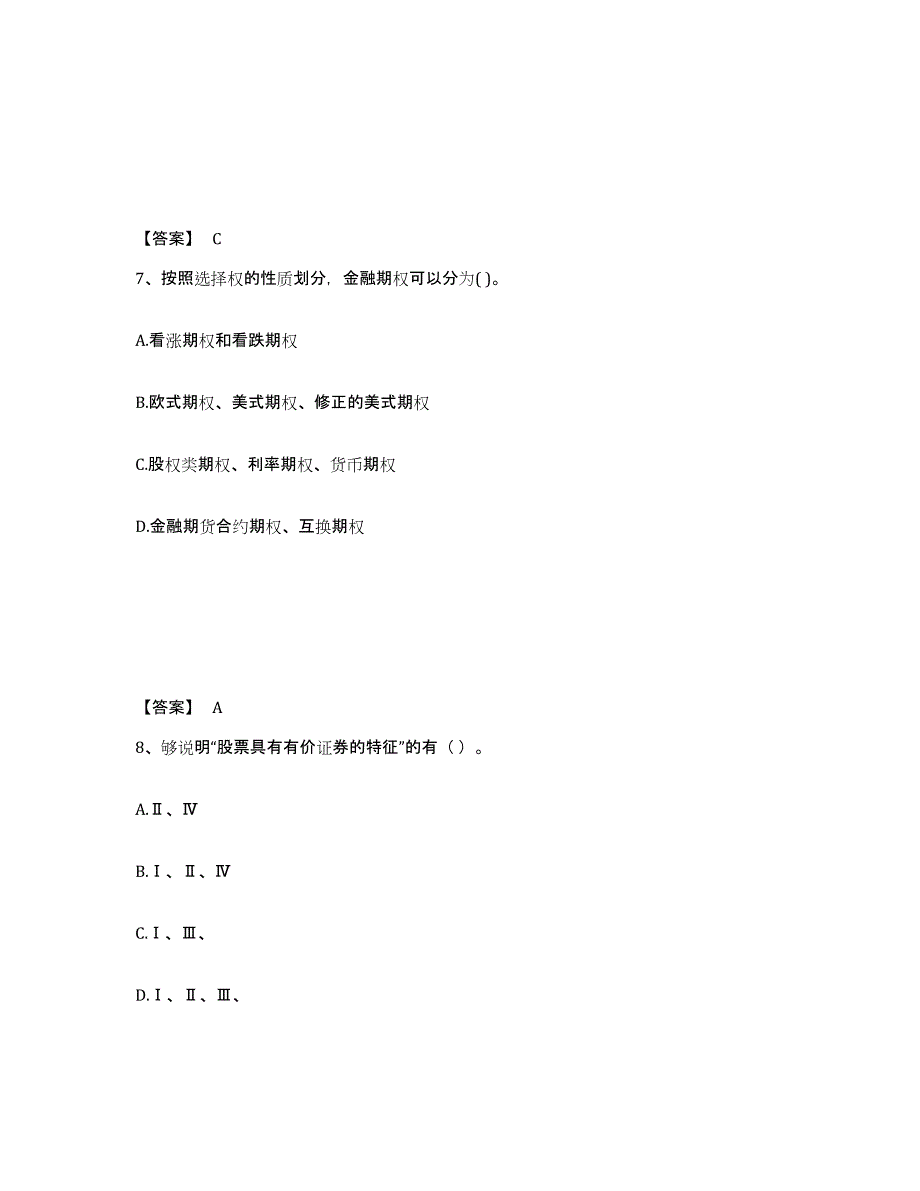 【答案】 C

7、按照选择权的性质划分，金融期权可以分为( )。

A.看涨期权和看跌期权

B.欧式期权、美式期权、修正的美式期权

C.股权类期权、利率期权、货币期权

D.金融期货合约期权、互换期权

【答案】 A

8、够说明“股票具有有价证券的特征”的有（ ）。

A.Ⅱ、Ⅳ

B.Ⅰ、Ⅱ、Ⅳ

C.Ⅰ、Ⅲ、

D.Ⅰ、Ⅱ、Ⅲ、